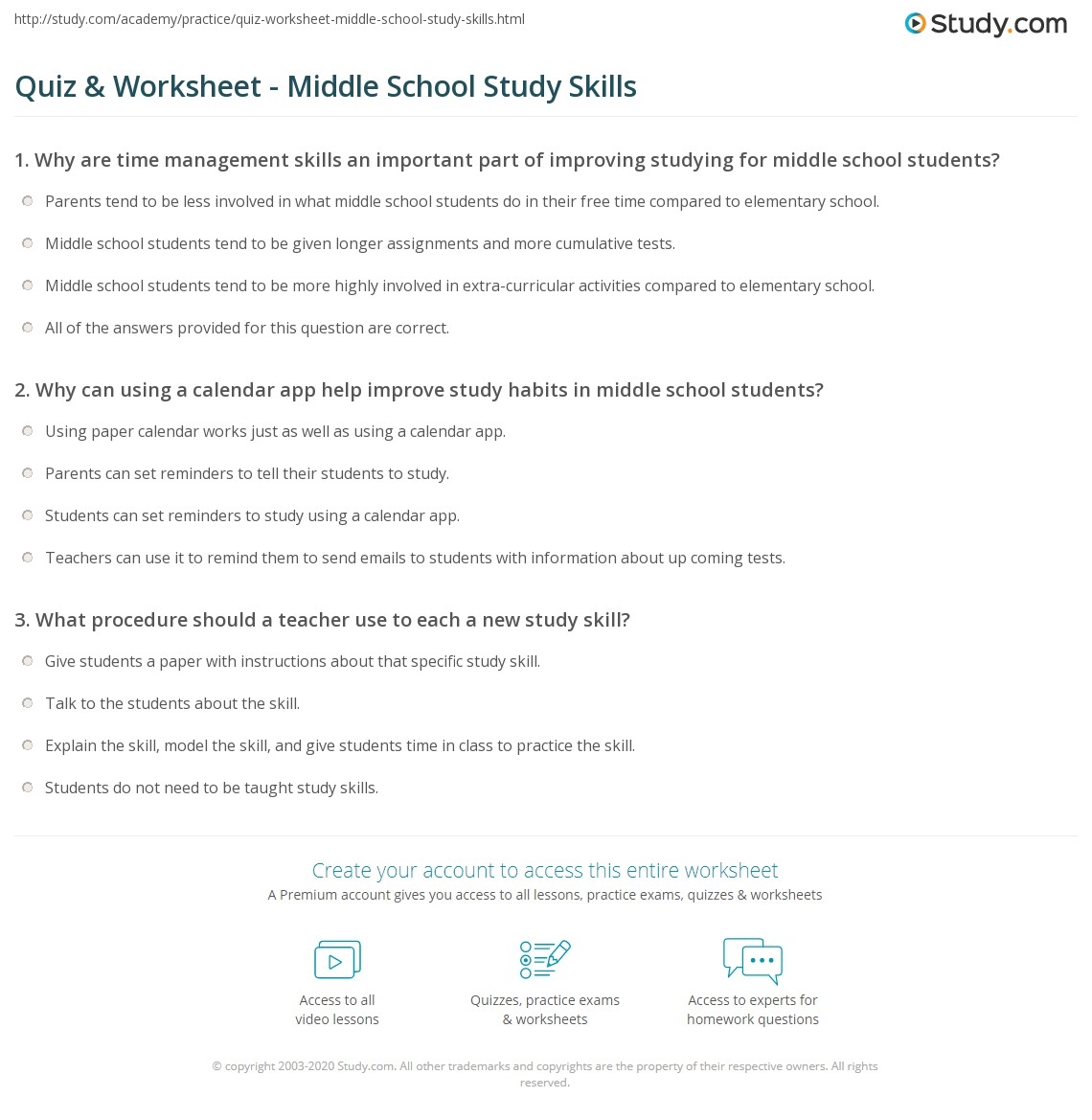 http://study.com/academy/practice/quiz-worksheet-middle-school-study-skills.html

Study.com

Quiz & Worksheet - Middle School Study Skills

1. Why are time management skills an important part of improving studying for middle school students?

Parents tend to be less involved in what middle school students do in their free time compared to elementary school.

Middle school students tend to be given longer assignments and more cumulative tests.

Middle school students tend to be more highly involved in extra-curricular activities compared to elementary school.

All of the answers provided for this question are correct.

2. Why can using a calendar app help improve study habits in middle school students?

Using paper calendar works just as well as using a calendar app.

Parents can set reminders to tell their students to study.

Students can set reminders to study using a calendar app.

Teachers can use it to remind them to send emails to students with information about up coming tests.

3. What procedure should a teacher use to each a new study skill?

Give students a paper with instructions about that specific study skill.

Talk to the students about the skill.

Explain the skill, model the skill, and give students time in class to practice the skill.

Students do not need to be taught study skills.

Create your account to access this entire worksheet

A Premium account gives you access to all lessons, practice exams, quizzes & worksheets

Access to all video lessons

Quizzes, practice exams & worksheets

Access to experts for homework questions

© copyright 2003-2020 Study.com. All other trademarks and copyrights are the property of their respective owners. All rights reserved.